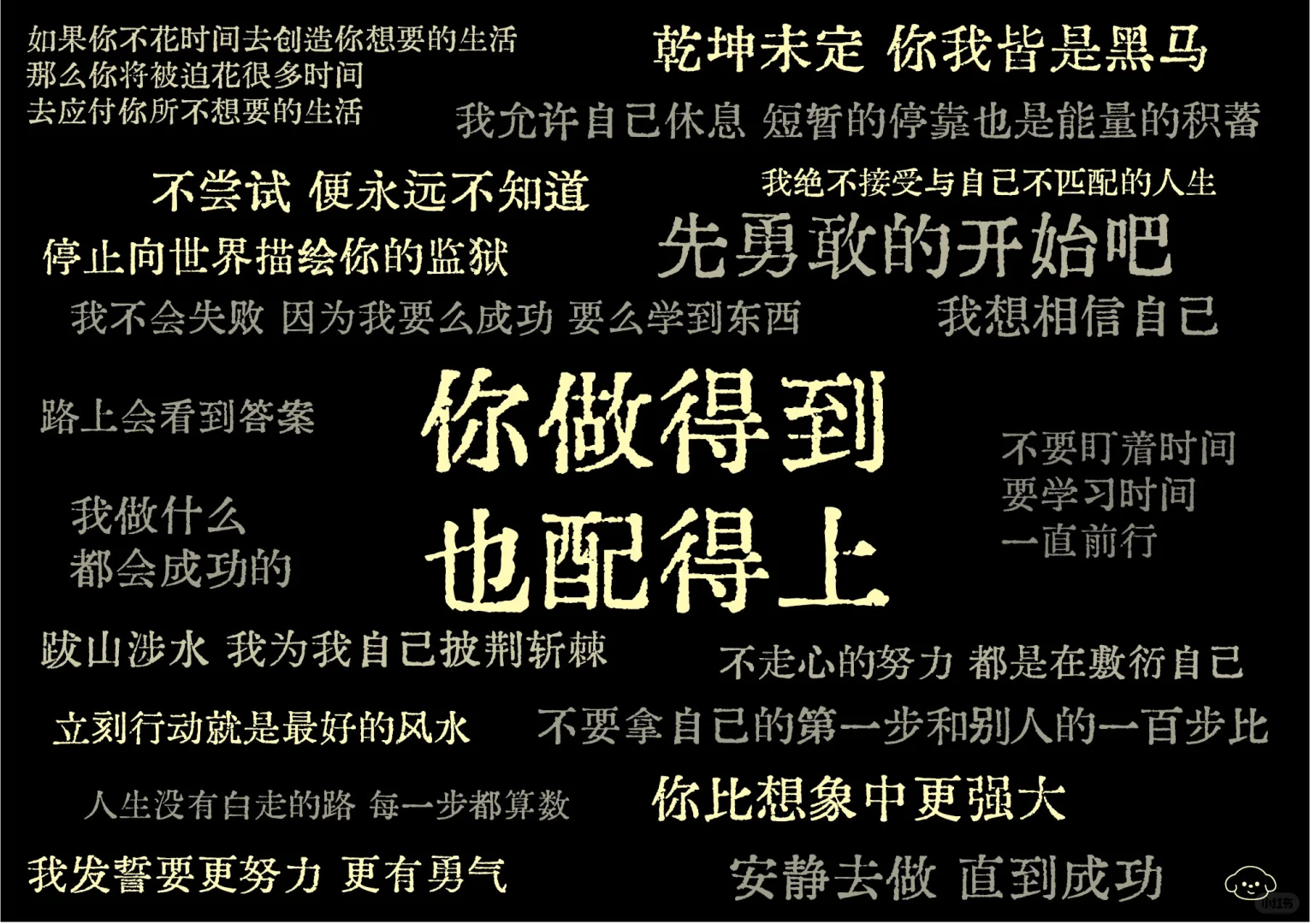 如果你不花时间去创造你想要的生活
那么你将被迫花很多时间
去应付你所不想要的生活

乾坤未定 你我皆是黑马

我允许自己休息 短暂的停靠也是能量的积蓄

不尝试 便永远不知道

我绝不接受与自己不匹配的人生

停止向世界描绘你的监狱

先勇敢的开始吧

我不会失败 因为我要么成功 要么学到东西

我想相信自己

路上会看到答案

你做得到
也配得上

不要盯着时间
要学习时间
一直前行

我做什么
都会成功的

跋山涉水 我为我自己披荆斩棘

不走心的努力 都是在敷衍自己

立刻行动就是最好的风水

不要拿自己的第一步和别人的一百步比

人生没有白走的路 每一步都算数

你比想象中更强大

我发誓要更努力 更有勇气

安静去做 直到成功

小红书